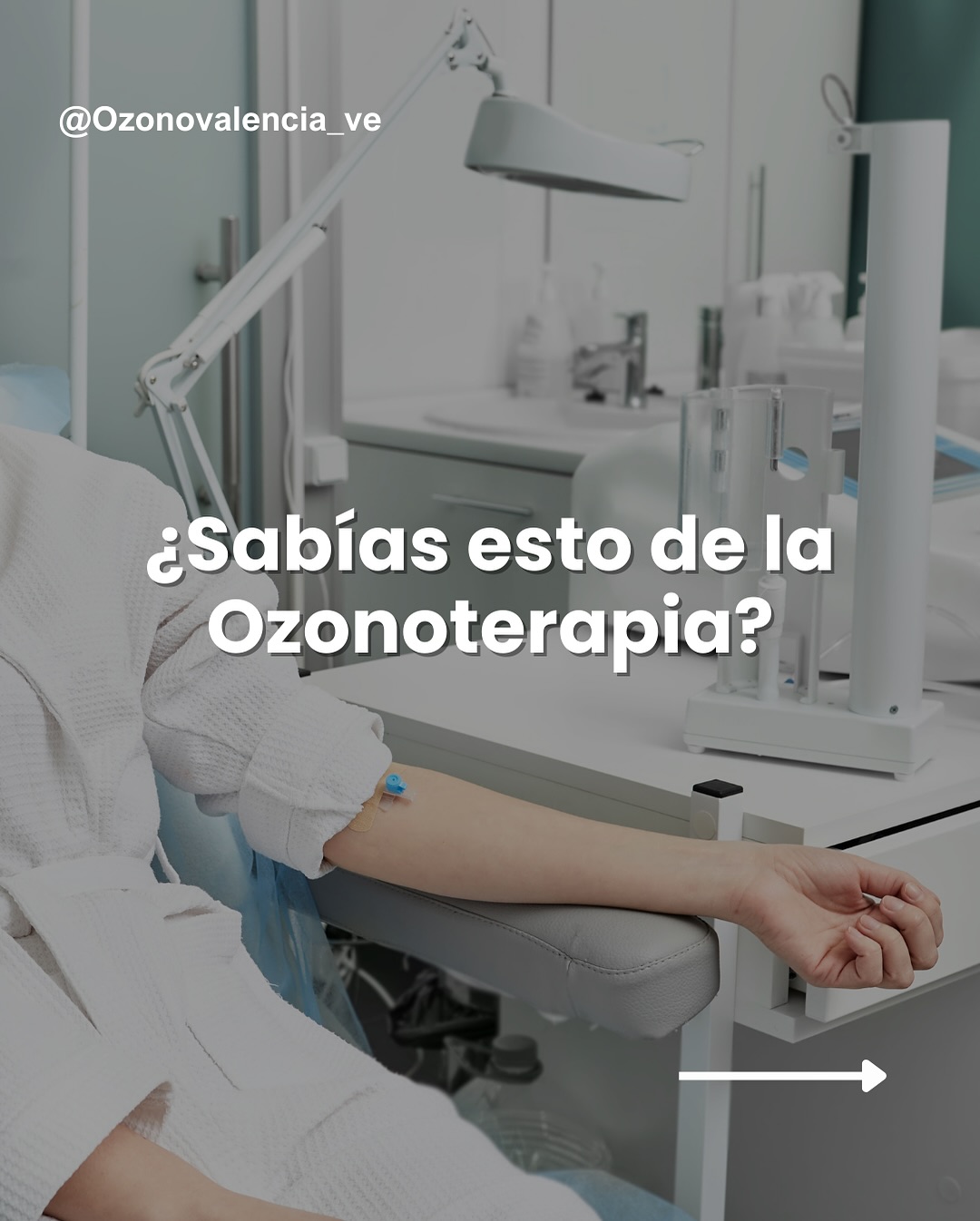 @Ozonovalencia_ve

¿Sabías esto de la Ozonoterapia?